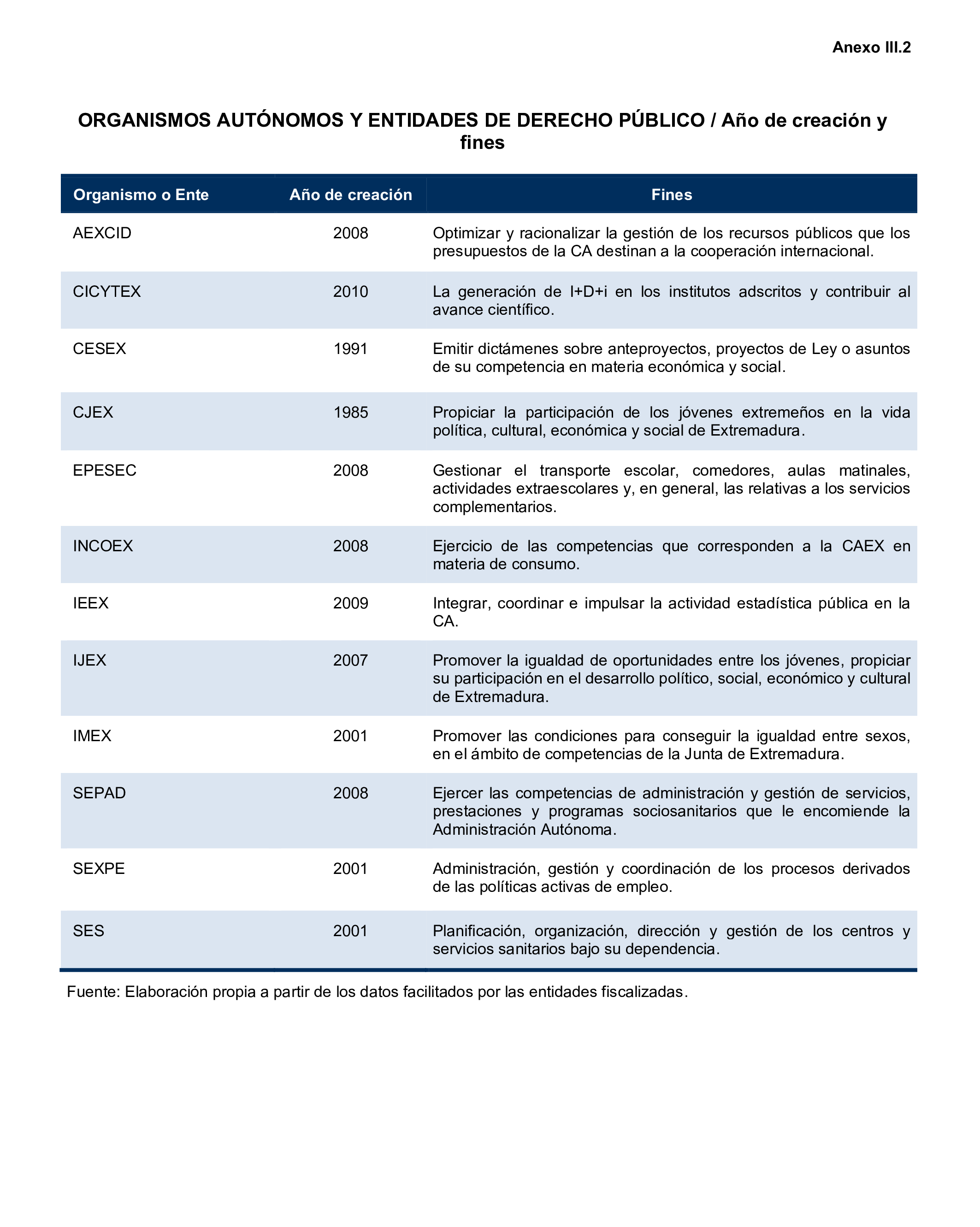 Anexo III.2

ORGANISMOS AUTÓNOMOS Y ENTIDADES DE DERECHO PÚBLICO / Año de creación y fines

| Organismo o Ente | Año de creación | Fines |
|---|---|---|
| AEXCID | 2008 | Optimizar y racionalizar la gestión de los recursos públicos que los presupuestos de la CA destinan a la cooperación internacional. |
| CICYTEX | 2010 | La generación de I+D+i en los institutos adscritos y contribuir al avance científico. |
| CESEX | 1991 | Emitir dictámenes sobre anteproyectos, proyectos de Ley o asuntos de su competencia en materia económica y social. |
| CJEX | 1985 | Propiciar la participación de los jóvenes extremeños en la vida política, cultural, económica y social de Extremadura. |
| EPESEC | 2008 | Gestionar el transporte escolar, comedores, aulas matinales, actividades extraescolares y, en general, las relativas a los servicios complementarios. |
| INCOEX | 2008 | Ejercicio de las competencias que corresponden a la CAEX en materia de consumo. |
| IEEX | 2009 | Integrar, coordinar e impulsar la actividad estadística pública en la CA. |
| IJEX | 2007 | Promover la igualdad de oportunidades entre los jóvenes, propiciar su participación en el desarrollo político, social, económico y cultural de Extremadura. |
| IMEX | 2001 | Promover las condiciones para conseguir la igualdad entre sexos, en el ámbito de competencias de la Junta de Extremadura. |
| SEPAD | 2008 | Ejercer las competencias de administración y gestión de servicios, prestaciones y programas sociosanitarios que le encomiende la Administración Autónoma. |
| SEXPE | 2001 | Administración, gestión y coordinación de los procesos derivados de las políticas activas de empleo. |
| SES | 2001 | Planificación, organización, dirección y gestión de los centros y servicios sanitarios bajo su dependencia. |

Fuente: Elaboración propia a partir de los datos facilitados por las entidades fiscalizadas.